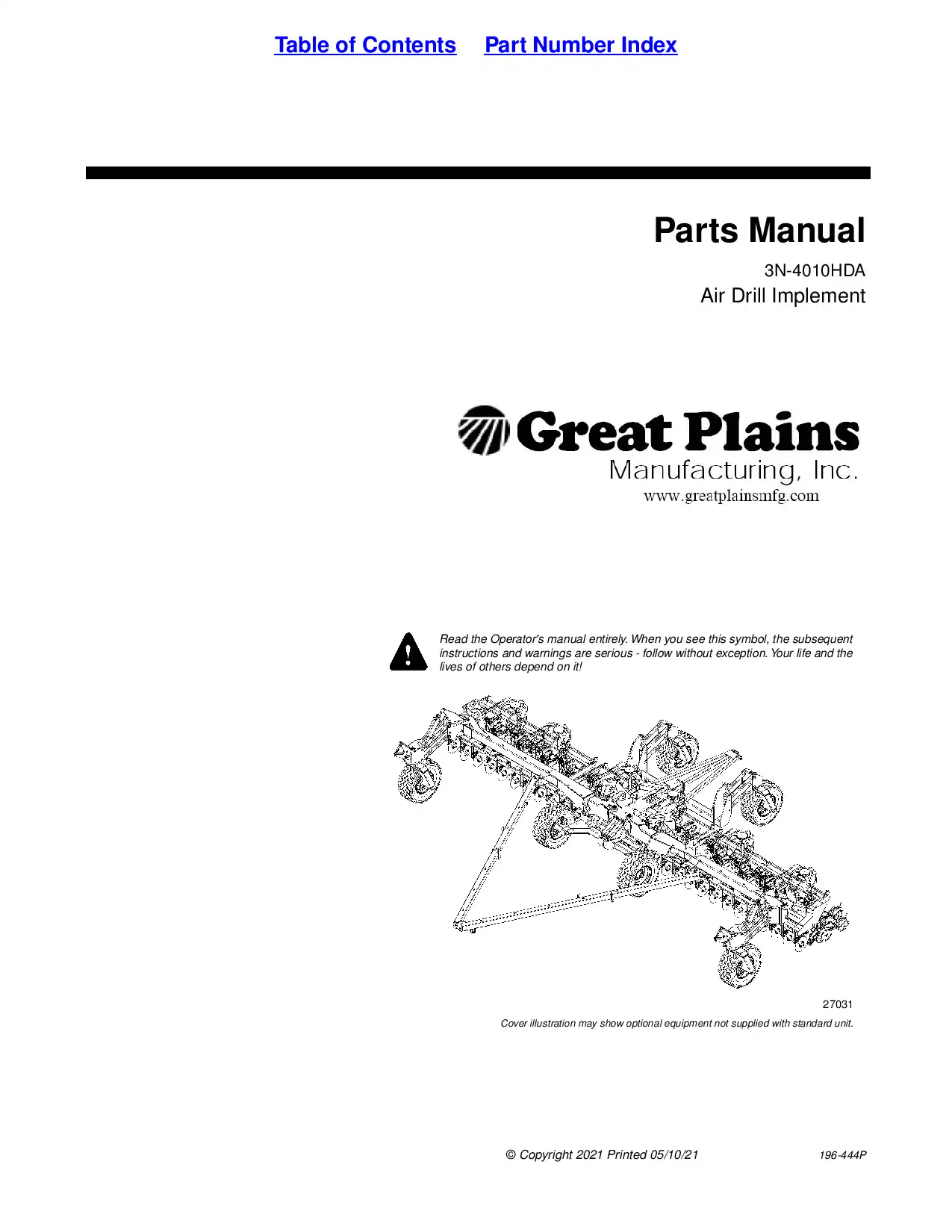 Table of Contents Part Number Index

Parts Manual

3N-4010HDA

Air Drill Implement

Great Plains
Manufacturing, Inc.
www.greatplainsmfg.com

Read the Operator's manual entirely. When you see this symbol, the subsequent instructions and warnings are serious - follow without exception. Your life and the lives of others depend on it!

27031

Cover illustration may show optional equipment not supplied with standard unit.

© Copyright 2021 Printed 05/10/21

196-444P